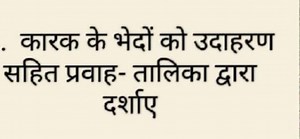 . कारक के भेदों को उदाहरण सहित प्रवाह- तालिका द्वारा दर्शाए